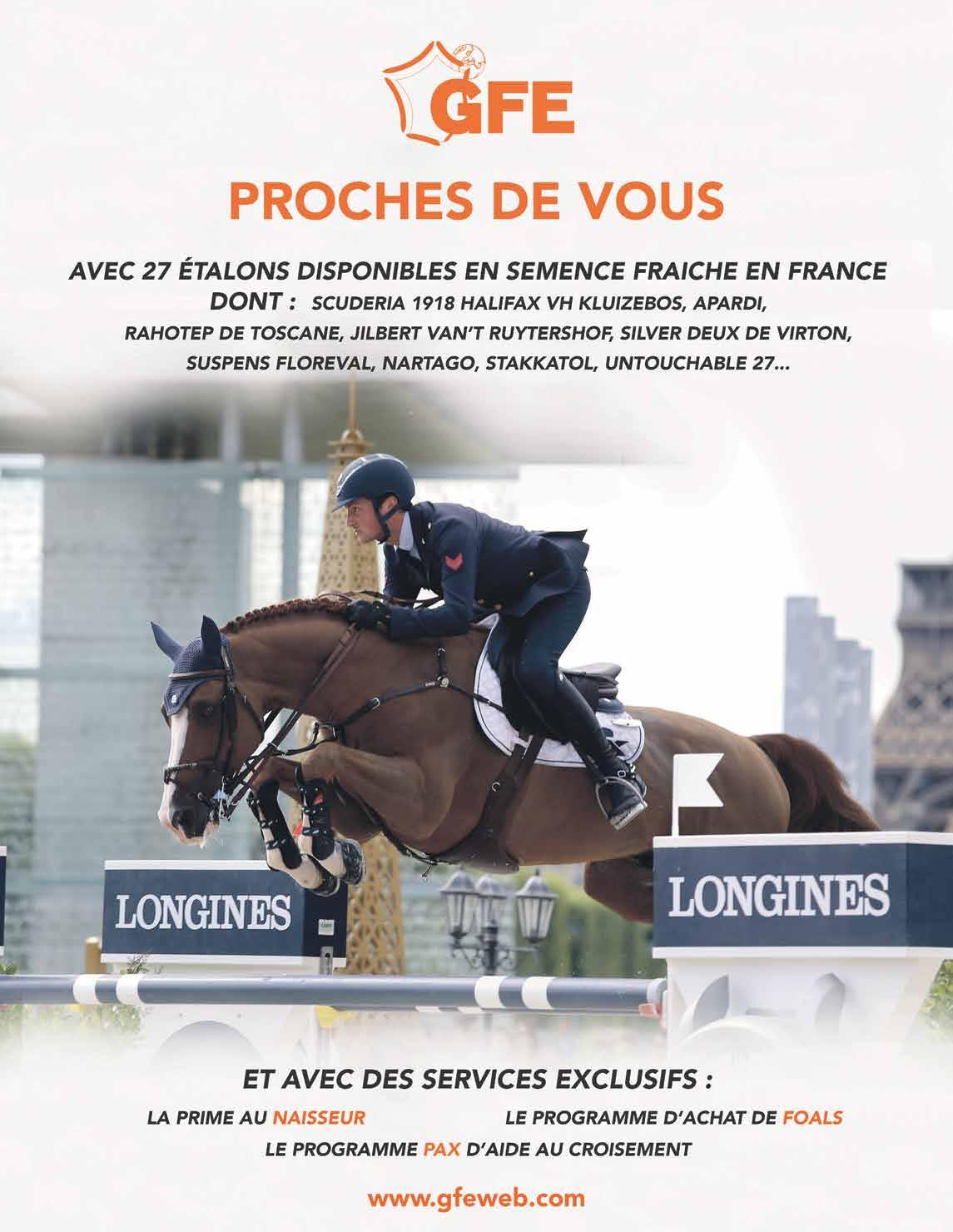 GFE

PROCHES DE VOUS

AVEC 27 ÉTALONS DISPONIBLES EN SEMENCE FRAICHE EN FRANCE
DONT : SCUDERIA 1918 HALIFAX VH KLUIZEBOS, APARDI, RAHOTEP DE TOSCANE, JILBERT VAN'T RUYTERSHOF, SILVER DEUX DE VIRTON, SUSPENS FLOREVAL, NARTAGO, STAKKATOL, UNTOUCHABLE 27...

LONGINES

LONGINES

ET AVEC DES SERVICES EXCLUSIFS :

LA PRIME AU NAISSEUR

LE PROGRAMME D'ACHAT DE FOALS

LE PROGRAMME PAX D'AIDE AU CROISEMENT

www.gfeweb.com